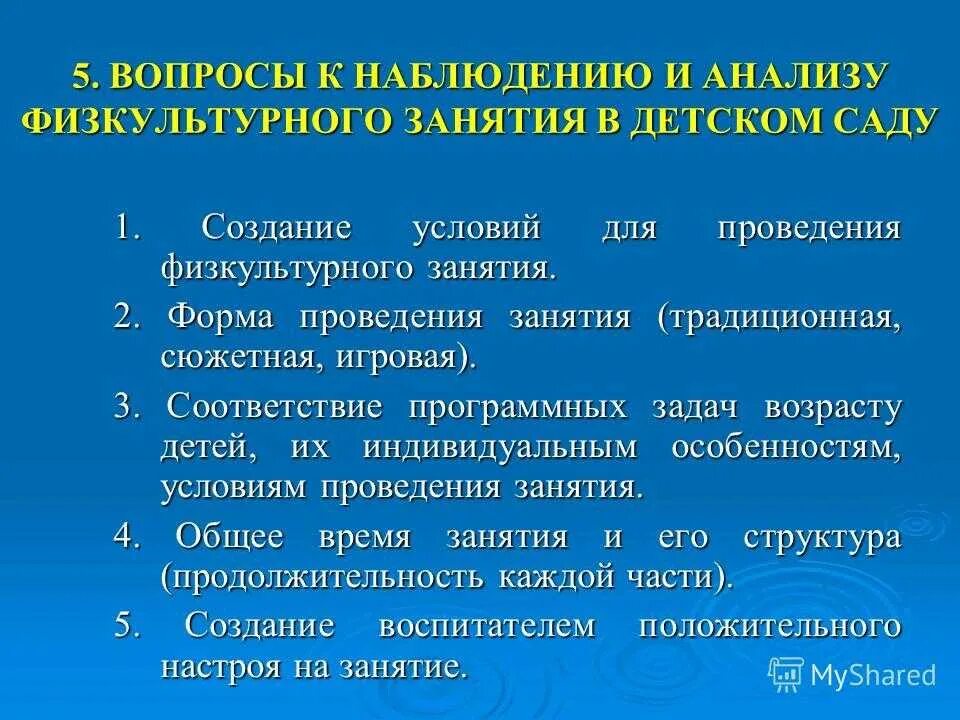 5. ВОПРОСЫ К НАБЛЮДЕНИЮ И АНАЛИЗУ ФИЗКУЛЬТУРНОГО ЗАНЯТИЯ В ДЕТСКОМ САДУ

1. Создание условий для проведения физкультурного занятия.

2. Форма проведения занятия (традиционная, сюжетная, игровая).

3. Соответствие программных задач возрасту детей, их индивидуальным особенностям, условиям проведения занятия.

4. Общее время занятия и его структура (продолжительность каждой части).

5. Создание воспитателем положительного настроя на занятие.

MyShared